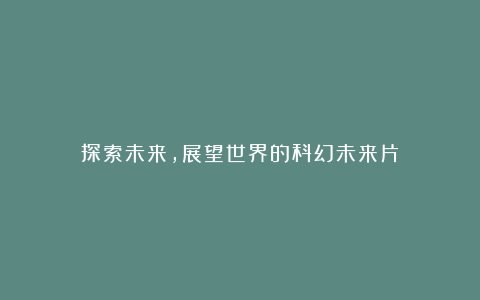 探索未来，展望世界的科幻未来片